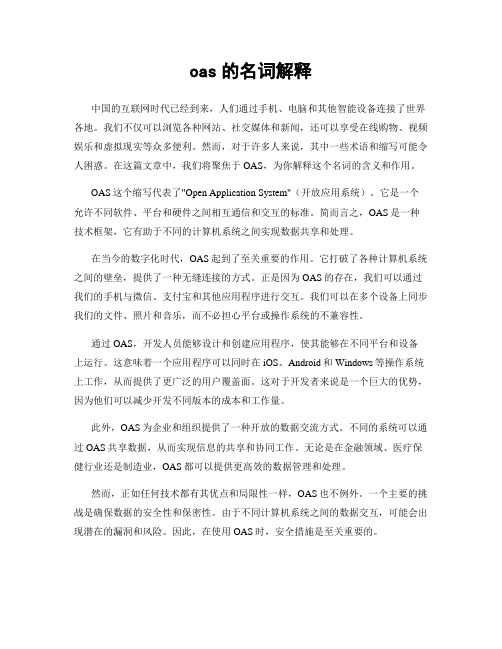 oas 的名词解释

中国的互联网时代已经到来，人们通过手机、电脑和其他智能设备连接了世界各地。我们不仅可以浏览各种网站、社交媒体和新闻，还可以享受在线购物、视频娱乐和虚拟现实等众多便利。然而，对于许多人来说，其中一些术语和缩写可能令人困惑。在这篇文章中，我们将聚焦于 OAS，为你解释这个名词的含义和作用。

OAS 这个缩写代表了"Open Application System"（开放应用系统）。它是一个允许不同软件、平台和硬件之间相互通信和交互的标准。简而言之，OAS 是一种技术框架，它有助于不同的计算机系统之间实现数据共享和处理。

在当今的数字化时代，OAS 起到了至关重要的作用。它打破了各种计算机系统之间的壁垒，提供了一种无缝连接的方式。正是因为 OAS 的存在，我们可以通过我们的手机与微信、支付宝和其他应用程序进行交互。我们可以在多个设备上同步我们的文件、照片和音乐，而不必担心平台或操作系统的不兼容性。

通过 OAS，开发人员能够设计和创建应用程序，使其能够在不同平台和设备上运行。这意味着一个应用程序可以同时在 iOS、Android 和 Windows 等操作系统上工作，从而提供了更广泛的用户覆盖面。这对于开发者来说是一个巨大的优势，因为他们可以减少开发不同版本的成本和工作量。

此外，OAS 为企业和组织提供了一种开放的数据交流方式。不同的系统可以通过 OAS 共享数据，从而实现信息的共享和协同工作。无论是在金融领域、医疗保健行业还是制造业，OAS 都可以提供更高效的数据管理和处理。

然而，正如任何技术都有其优点和局限性一样，OAS 也不例外。一个主要的挑战是确保数据的安全性和保密性。由于不同计算机系统之间的数据交互，可能会出现潜在的漏洞和风险。因此，在使用 OAS 时，安全措施是至关重要的。